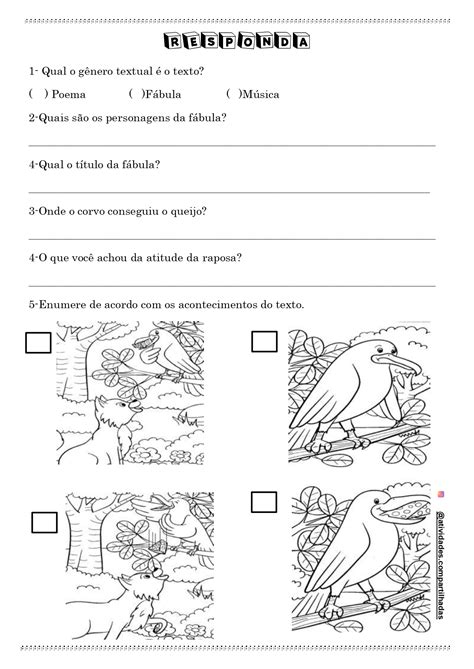 RESPONDA

1- Qual o gênero textual é o texto?

( ) Poema ( )Fábula ( )Música

2-Quais são os personagens da fábula?

4-Qual o título da fábula?

3-Onde o corvo conseguiu o queijo?

4-O que você achou da atitude da raposa?

5-Enumere de acordo com os acontecimentos do texto.

@atividades.compartilhadas